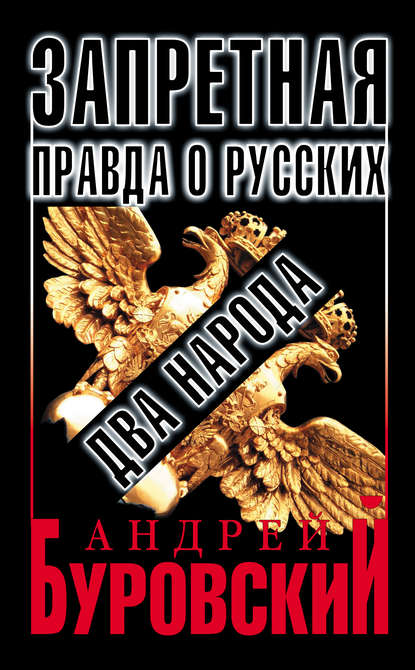 ЗАПРЕТНАЯ
ПРАВДА О РУССКИХ

ДВА НАРОДА

АНДРЕЙ
БУРОВСКИЙ